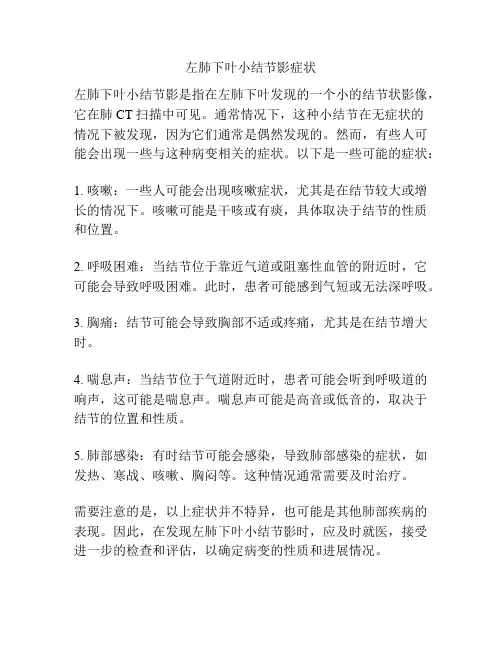 左肺下叶小结节影症状

左肺下叶小结节影是指在左肺下叶发现的一个小的结节状影像，它在肺 CT 扫描中可见。通常情况下，这种小结节在无症状的情况下被发现，因为它们通常是偶然发现的。然而，有些人可能会出现一些与这种病变相关的症状。以下是一些可能的症状：

1. 咳嗽：一些人可能会出现咳嗽症状，尤其是在结节较大或增长的情况下。咳嗽可能是干咳或有痰，具体取决于结节的性质和位置。

2. 呼吸困难：当结节位于靠近气道或阻塞性血管的附近时，它可能会导致呼吸困难。此时，患者可能感到气短或无法深呼吸。

3. 胸痛：结节可能会导致胸部不适或疼痛，尤其是在结节增大时。

4. 喘息声：当结节位于气道附近时，患者可能会听到呼吸道的响声，这可能是喘息声。喘息声可能是高音或低音的，取决于结节的位置和性质。

5. 肺部感染：有时结节可能会感染，导致肺部感染的症状，如发热、寒战、咳嗽、胸闷等。这种情况通常需要及时治疗。

需要注意的是，以上症状并不特异，也可能是其他肺部疾病的表现。因此，在发现左肺下叶小结节影时，应及时就医，接受进一步的检查和评估，以确定病变的性质和进展情况。